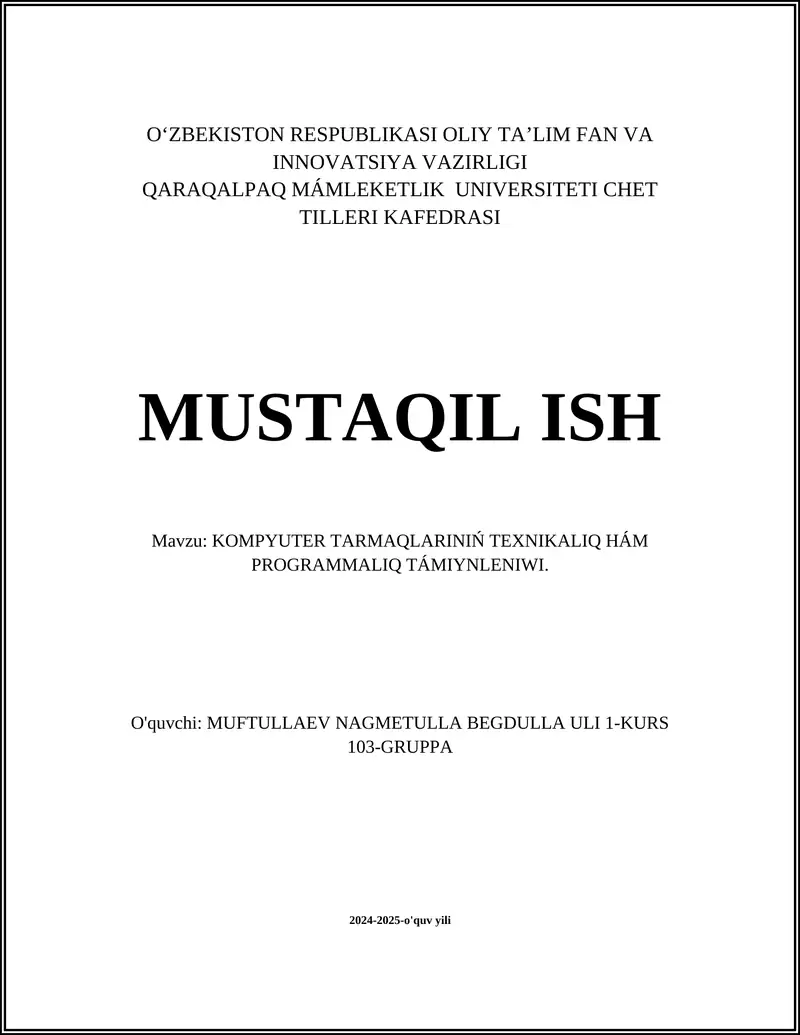 O‘ZBEKISTON RESPUBLIKASI OLIY TA’LIM FAN VA INNOVATSIYA VAZIRLIGI
QARAQALPAQ MÁMLEKETLIK UNIVERSITETI CHET TILLERI KAFEDRASI

MUSTAQIL ISH

Mavzu: KOMPYUTER TARMAQLARINIŃ TEXNIKALIQ HÁM PROGRAMMALIQ TÁMIYNLENIWI.

O'quvchi: MUFTULLAEV NAGMETULLA BEGDULLA ULI 1-KURS 103-GRUPPA

2024-2025-o'quv yili